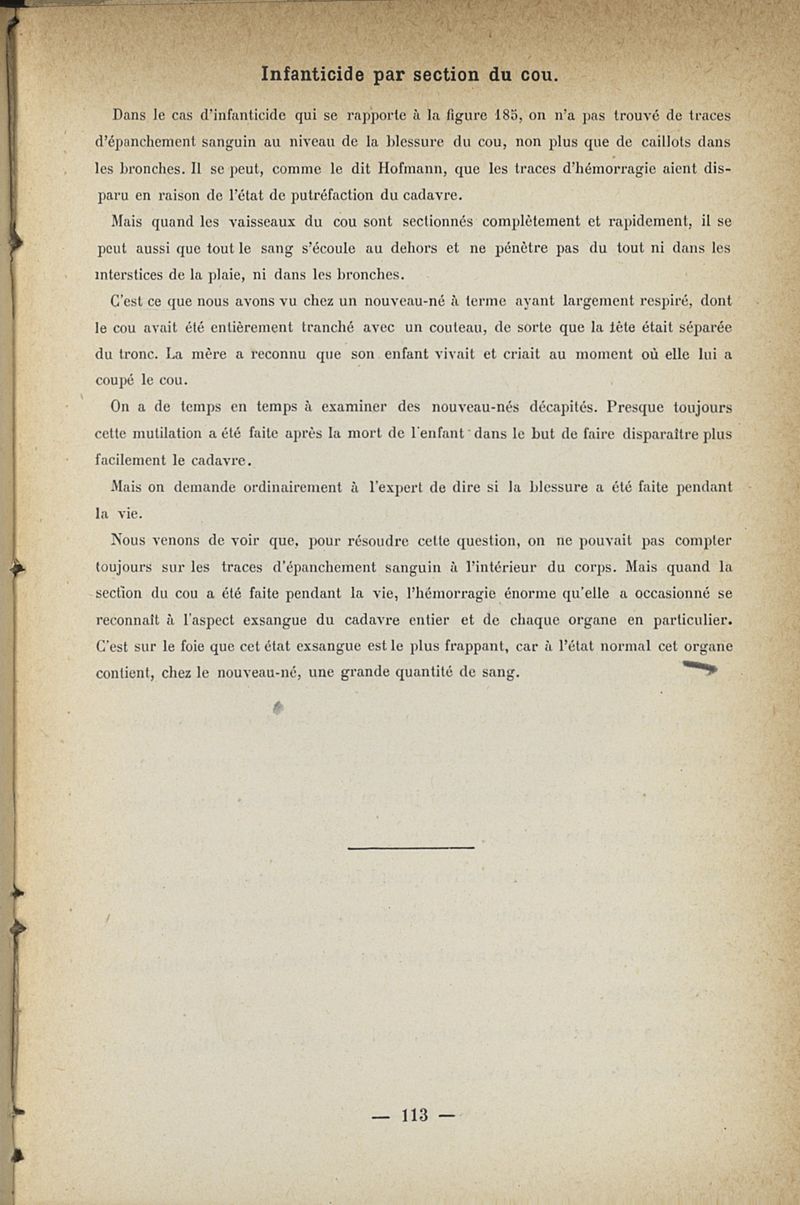 Infanticide par section du cou.

Dans le cas d'infanticide qui se rapporte à la figure 185, on n'a pas trouvé de traces d'épanchement sanguin au niveau de la blessure du cou, non plus que de caillots dans les bronches. Il se peut, comme le dit Hofmann, que les traces d'hémorragie aient disparu en raison de l'état de putréfaction du cadavre.

Mais quand les vaisseaux du cou sont sectionnés complètement et rapidement, il se peut aussi que tout le sang s'écoule au dehors et ne pénètre pas du tout ni dans les interstices de la plaie, ni dans les bronches.

C'est ce que nous avons vu chez un nouveau-né à terme ayant largement respiré, dont le cou avait été entièrement tranché avec un couteau, de sorte que la tête était séparée du tronc. La mère a reconnu que son enfant vivait et criait au moment où elle lui a coupé le cou.

On a de temps en temps à examiner des nouveau-nés décapités. Presque toujours cette mutilation a été faite après la mort de l'enfant dans le but de faire disparaître plus facilement le cadavre.

Mais on demande ordinairement à l'expert de dire si la blessure a été faite pendant la vie.

Nous venons de voir que, pour résoudre cette question, on ne pouvait pas compter toujours sur les traces d'épanchement sanguin à l'intérieur du corps. Mais quand la section du cou a été faite pendant la vie, l'hémorragie énorme qu'elle a occasionné se reconnaît à l'aspect exsangue du cadavre entier et de chaque organe en particulier. C'est sur le foie que cet état exsangue est le plus frappant, car à l'état normal cet organe contient, chez le nouveau-né, une grande quantité de sang.

— 113 —